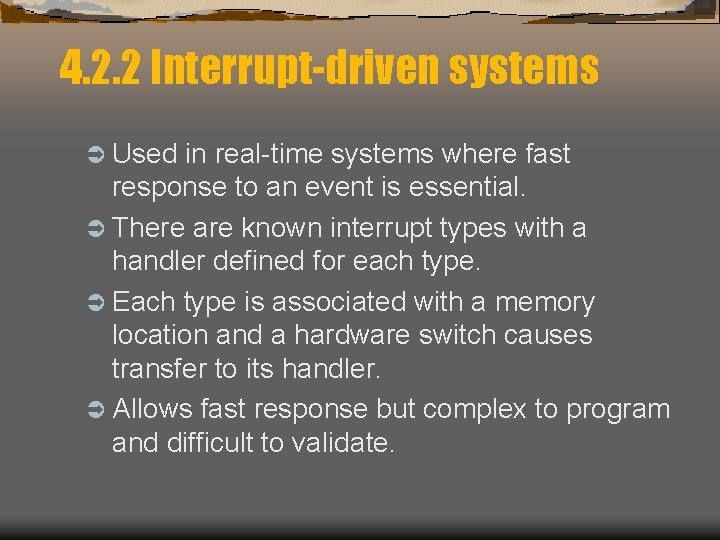 4.2.2 Interrupt-driven systems

➲ Used in real-time systems where fast response to an event is essential.

➲ There are known interrupt types with a handler defined for each type.

➲ Each type is associated with a memory location and a hardware switch causes transfer to its handler.

➲ Allows fast response but complex to program and difficult to validate.